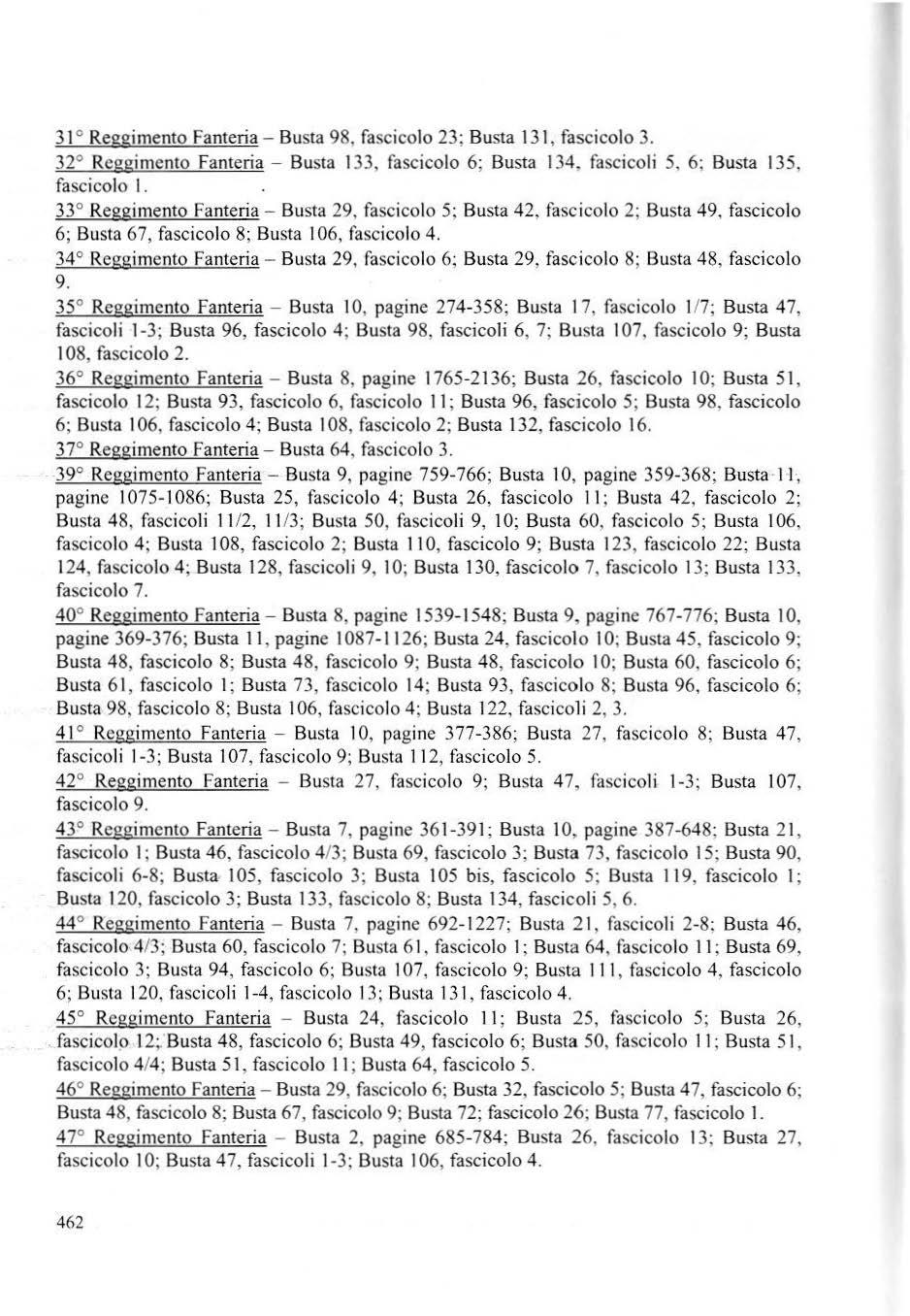 31° Reggimento Fanteria – Busta 98, fascicolo 23; Busta 131, fascicolo 3.
32° Reggimento Fanteria – Busta 133, fascicolo 6; Busta 134, fascicoli 5, 6; Busta 135, fascicolo 1.
33° Reggimento Fanteria – Busta 29, fascicolo 5; Busta 42, fascicolo 2; Busta 49, fascicolo 6; Busta 67, fascicolo 8; Busta 106, fascicolo 4.
34° Reggimento Fanteria – Busta 29, fascicolo 6; Busta 29, fascicolo 8; Busta 48, fascicolo 9.
35° Reggimento Fanteria – Busta 10, pagine 274-358; Busta 17, fascicolo 1/7; Busta 47, fascicoli 1-3; Busta 96, fascicolo 4; Busta 98, fascicoli 6, 7; Busta 107, fascicolo 9; Busta 108, fascicolo 2.
36° Reggimento Fanteria – Busta 8, pagine 1765-2136; Busta 26, fascicolo 10; Busta 51, fascicolo 12; Busta 93, fascicolo 6, fascicolo 11; Busta 96, fascicolo 5; Busta 98, fascicolo 6; Busta 106, fascicolo 4; Busta 108, fascicolo 2; Busta 132, fascicolo 16.
37° Reggimento Fanteria – Busta 64, fascicolo 3.
39° Reggimento Fanteria – Busta 9, pagine 759-766; Busta 10, pagine 359-368; Busta 11, pagine 1075-1086; Busta 25, fascicolo 4; Busta 26, fascicolo 11; Busta 42, fascicolo 2; Busta 48, fascicoli 11/2, 11/3; Busta 50, fascicoli 9, 10; Busta 60, fascicolo 5; Busta 106, fascicolo 4; Busta 108, fascicolo 2; Busta 110, fascicolo 9; Busta 123, fascicolo 22; Busta 124, fascicolo 4; Busta 128, fascicoli 9, 10; Busta 130, fascicolo 7, fascicolo 13; Busta 133, fascicolo 7.
40° Reggimento Fanteria – Busta 8, pagine 1539-1548; Busta 9, pagine 767-776; Busta 10, pagine 369-376; Busta 11, pagine 1087-1126; Busta 24, fascicolo 10; Busta 45, fascicolo 9; Busta 48, fascicolo 8; Busta 48, fascicolo 9; Busta 48, fascicolo 10; Busta 60, fascicolo 6; Busta 61, fascicolo 1; Busta 73, fascicolo 14; Busta 93, fascicolo 8; Busta 96, fascicolo 6; Busta 98, fascicolo 8; Busta 106, fascicolo 4; Busta 122, fascicoli 2, 3.
41° Reggimento Fanteria – Busta 10, pagine 377-386; Busta 27, fascicolo 8; Busta 47, fascicoli 1-3; Busta 107, fascicolo 9; Busta 112, fascicolo 5.
42° Reggimento Fanteria – Busta 27, fascicolo 9; Busta 47, fascicoli 1-3; Busta 107, fascicolo 9.
43° Reggimento Fanteria – Busta 7, pagine 361-391; Busta 10, pagine 387-648; Busta 21, fascicolo 1; Busta 46, fascicolo 4/3; Busta 69, fascicolo 3; Busta 73, fascicolo 15; Busta 90, fascicoli 6-8; Busta 105, fascicolo 3; Busta 105 bis, fascicolo 5; Busta 119, fascicolo 1; Busta 120, fascicolo 3; Busta 133, fascicolo 8; Busta 134, fascicoli 5, 6.
44° Reggimento Fanteria – Busta 7, pagine 692-1227; Busta 21, fascicoli 2-8; Busta 46, fascicolo 4/3; Busta 60, fascicolo 7; Busta 61, fascicolo 1; Busta 64, fascicolo 11; Busta 69, fascicolo 3; Busta 94, fascicolo 6; Busta 107, fascicolo 9; Busta 111, fascicolo 4, fascicolo 6; Busta 120, fascicoli 1-4, fascicolo 13; Busta 131, fascicolo 4.
45° Reggimento Fanteria – Busta 24, fascicolo 11; Busta 25, fascicolo 5; Busta 26, fascicolo 12; Busta 48, fascicolo 6; Busta 49, fascicolo 6; Busta 50, fascicolo 11; Busta 51, fascicolo 4/4; Busta 51, fascicolo 11; Busta 64, fascicolo 5.
46° Reggimento Fanteria – Busta 29, fascicolo 6; Busta 32, fascicolo 5; Busta 47, fascicolo 6; Busta 48, fascicolo 8; Busta 67, fascicolo 9; Busta 72; fascicolo 26; Busta 77, fascicolo 1.
47° Reggimento Fanteria – Busta 2, pagine 685-784; Busta 26, fascicolo 13; Busta 27, fascicolo 10; Busta 47, fascicoli 1-3; Busta 106, fascicolo 4.

462